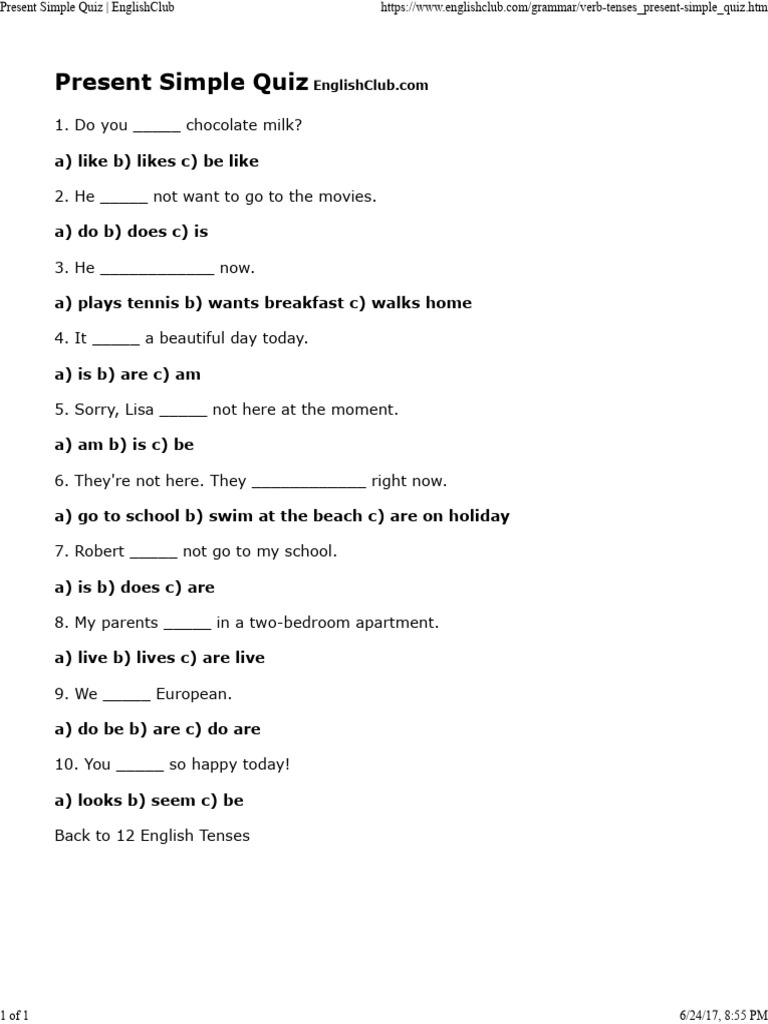 Present Simple Quiz | EnglishClub https://www.englishclub.com/grammar/verb-tenses_present-simple_quiz.htm

Present Simple Quiz EnglishClub.com

1. Do you ____ chocolate milk?

a) like b) likes c) be like

2. He ____ not want to go to the movies.

a) do b) does c) is

3. He ____ now.

a) plays tennis b) wants breakfast c) walks home

4. It ____ a beautiful day today.

a) is b) are c) am

5. Sorry, Lisa ____ not here at the moment.

a) am b) is c) be

6. They're not here. They ____ right now.

a) go to school b) swim at the beach c) are on holiday

7. Robert ____ not go to my school.

a) is b) does c) are

8. My parents ____ in a two-bedroom apartment.

a) live b) lives c) are live

9. We ____ European.

a) do be b) are c) do are

10. You ____ so happy today!

a) looks b) seem c) be

Back to 12 English Tenses

1 of 1 6/24/17, 8:55 PM